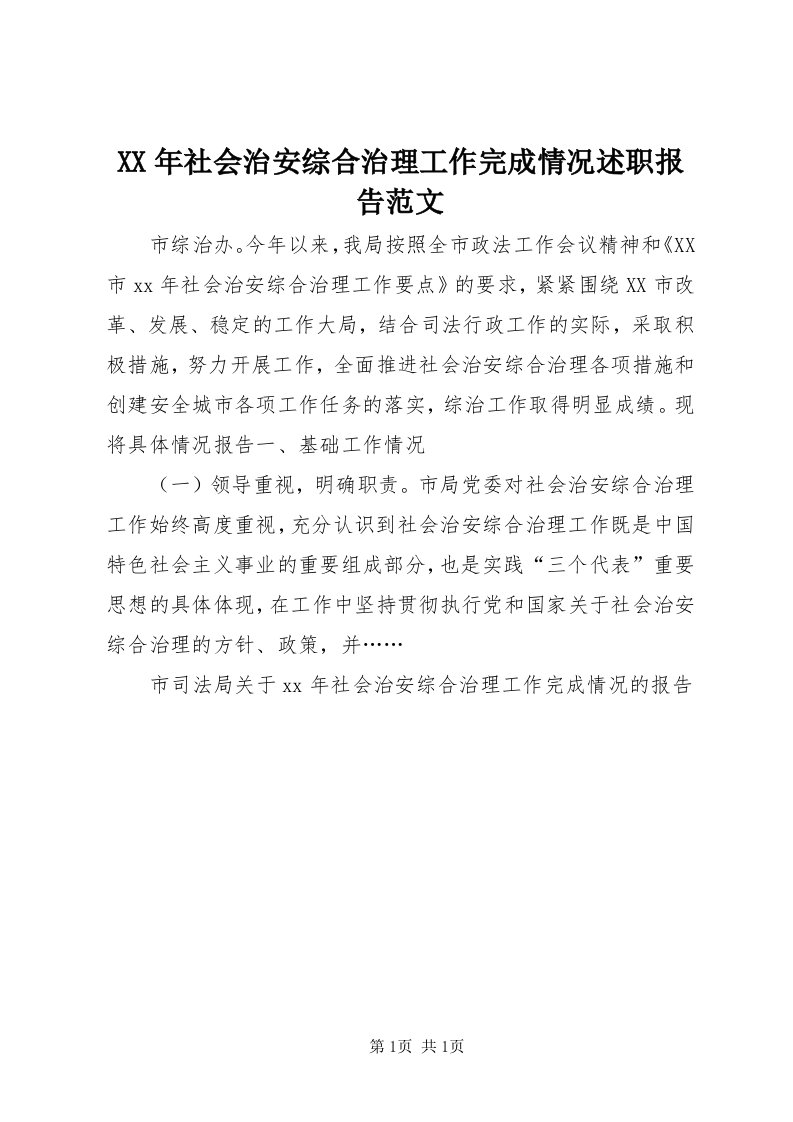 XX年社会治安综合治理工作完成情况述职报告范文

市综治办。今年以来，我局按照全市政法工作会议精神和《XX市xx年社会治安综合治理工作要点》的要求，紧紧围绕XX市改革、发展、稳定的工作大局，结合司法行政工作的实际，采取积极措施，努力开展工作，全面推进社会治安综合治理各项措施和创建安全城市各项工作任务的落实，综治工作取得明显成绩。现将具体情况报告一、基础工作情况

（一）领导重视，明确职责。市局党委对社会治安综合治理工作始终高度重视，充分认识到社会治安综合治理工作既是中国特色社会主义事业的重要组成部分，也是实践“三个代表”重要思想的具体体现，在工作中坚持贯彻执行党和国家关于社会治安综合治理的方针、政策，并……

市司法局关于xx年社会治安综合治理工作完成情况的报告

第1页 共1页